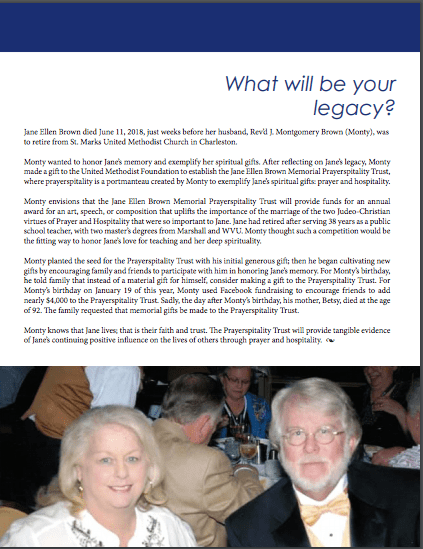 What will be your legacy?

Jane Ellen Brown died June 11, 2018, just weeks before her husband, Rev'd J. Montgomery Brown (Monty), was to retire from St. Marks United Methodist Church in Charleston.

Monty wanted to honor Jane's memory and exemplify her spiritual gifts. After reflecting on Jane's legacy, Monty made a gift to the United Methodist Foundation to establish the Jane Ellen Brown Memorial Prayerspitality Trust, where prayerspitality is a portmanteau created by Monty to exemplify Jane's spiritual gifts: prayer and hospitality.

Monty envisions that the Jane Ellen Brown Memorial Prayerspitality Trust will provide funds for an annual award for an art, speech, or composition that uplifts the importance of the marriage of the two Judeo-Christian virtues of Prayer and Hospitality that were so important to Jane. Jane had retired after serving 38 years as a public school teacher, with two master's degrees from Marshall and WVU. Monty thought such a competition would be the fitting way to honor Jane's love for teaching and her deep spirituality.

Monty planted the seed for the Prayerspitality Trust with his initial generous gift; then he began cultivating new gifts by encouraging family and friends to participate with him in honoring Jane's memory. For Monty's birthday, he told family that instead of a material gift for himself, consider making a gift to the Prayerspitality Trust. For Monty's birthday on January 19 of this year, Monty used Facebook fundraising to encourage friends to add nearly $4,000 to the Prayerspitality Trust. Sadly, the day after Monty's birthday, his mother, Betsy, died at the age of 92. The family requested that memorial gifts be made to the Prayerspitality Trust.

Monty knows that Jane lives; that is their faith and trust. The Prayerspitality Trust will provide tangible evidence of Jane's continuing positive influence on the lives of others through prayer and hospitality.